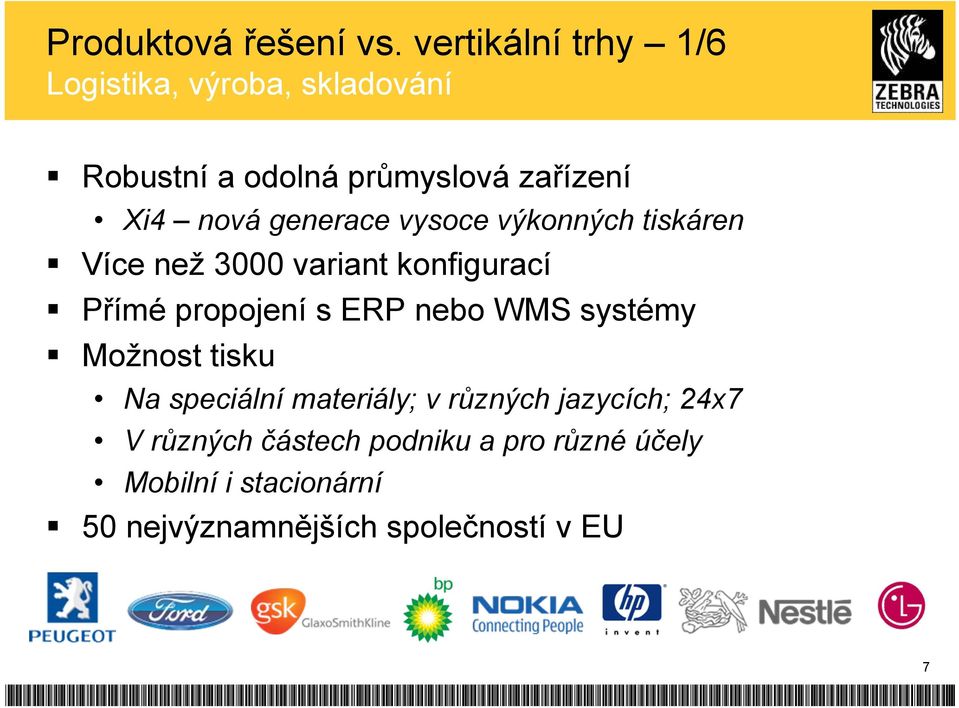 Produktová řešení vs. vertikální trhy – 1/6
Logistika, výroba, skladování

ZEBRA
TECHNOLOGIES

▪ Robustní a odolná průmyslová zařízení
• Xi4 – nová generace vysoce výkonných tiskáren
▪ Více než 3000 variant konfigurací
▪ Přímé propojení s ERP nebo WMS systémy
▪ Možnost tisku
• Na speciální materiály; v různých jazycích; 24x7
• V různých částech podniku a pro různé účely
• Mobilní i stacionární
▪ 50 nejvýznamnějších společností v EU

PEUGEOT Ford gsk GlaxoSmithKline bp NOKIA Connecting People hp invent Nestlé LG

7